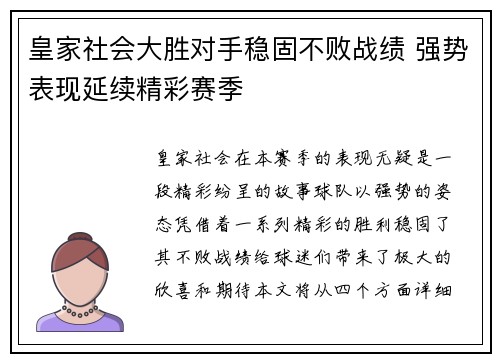 皇家社会大胜对手稳固不败战绩 强势表现延续精彩赛季

皇家社会在本赛季的表现无疑是一段精彩纷呈的故事球队以强势的姿态凭借着一系列精彩的胜利稳固了其不败战绩给球迷们带来了极大的欣喜和期待本文将从四个方面详细